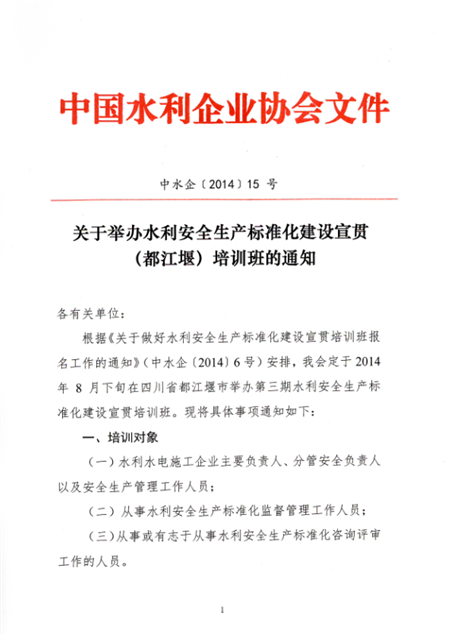 中国水利企业协会文件

中水企〔2014〕15 号

关于举办水利安全生产标准化建设宣贯（都江堰）培训班的通知

各有关单位：

根据《关于做好水利安全生产标准化建设宣贯培训班报名工作的通知》（中水企〔2014〕6号）安排，我会定于 2014 年 8 月下旬在四川省都江堰市举办第三期水利安全生产标准化建设宣贯培训班。现将具体事项通知如下：

一、培训对象

（一）水利水电施工企业主要负责人、分管安全负责人以及安全生产管理工作人员；

（二）从事水利安全生产标准化监督管理工作人员；

（三）从事或有志于从事水利安全生产标准化咨询评审工作的人员。

1